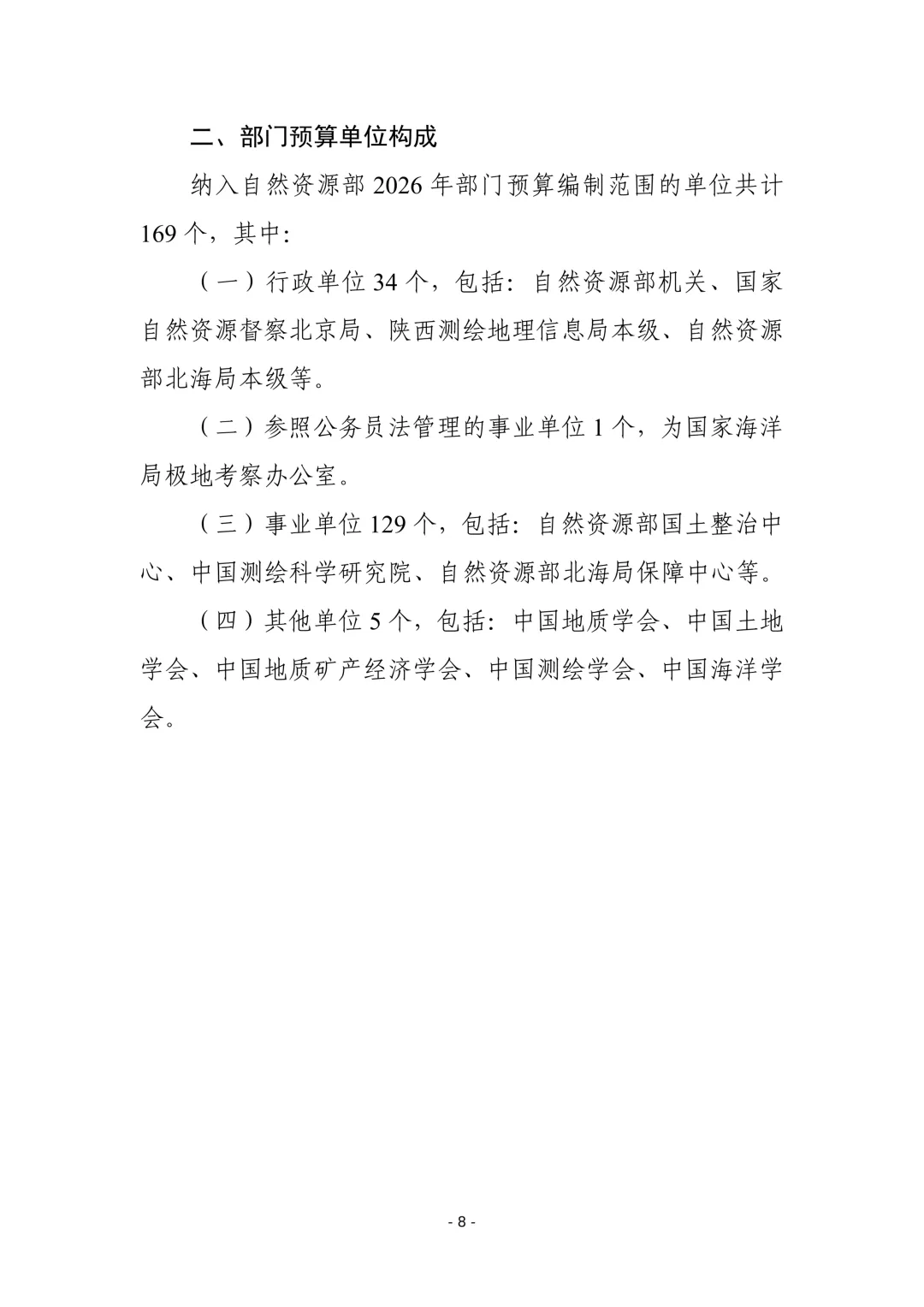 二、部门预算单位构成

纳入自然资源部 2026 年部门预算编制范围的单位共计 169 个，其中：

（一）行政单位 34 个，包括：自然资源部机关、国家自然资源督察北京局、陕西测绘地理信息局本级、自然资源部北海局本级等。

（二）参照公务员法管理的事业单位 1 个，为国家海洋局极地考察办公室。

（三）事业单位 129 个，包括：自然资源部国土整治中心、中国测绘科学研究院、自然资源部北海局保障中心等。

（四）其他单位 5 个，包括：中国地质学会、中国土地学会、中国地质矿产经济学会、中国测绘学会、中国海洋学会。

- 8 -